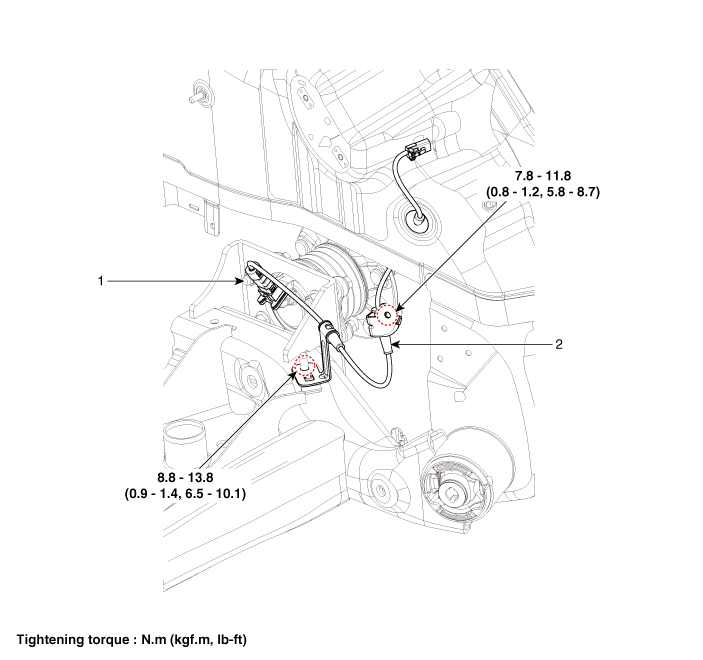 7.8 - 11.8
(0.8 - 1.2, 5.8 - 8.7)

1

2

8.8 - 13.8
(0.9 - 1.4, 6.5 - 10.1)

Tightening torque : N.m (kgf.m, lb-ft)